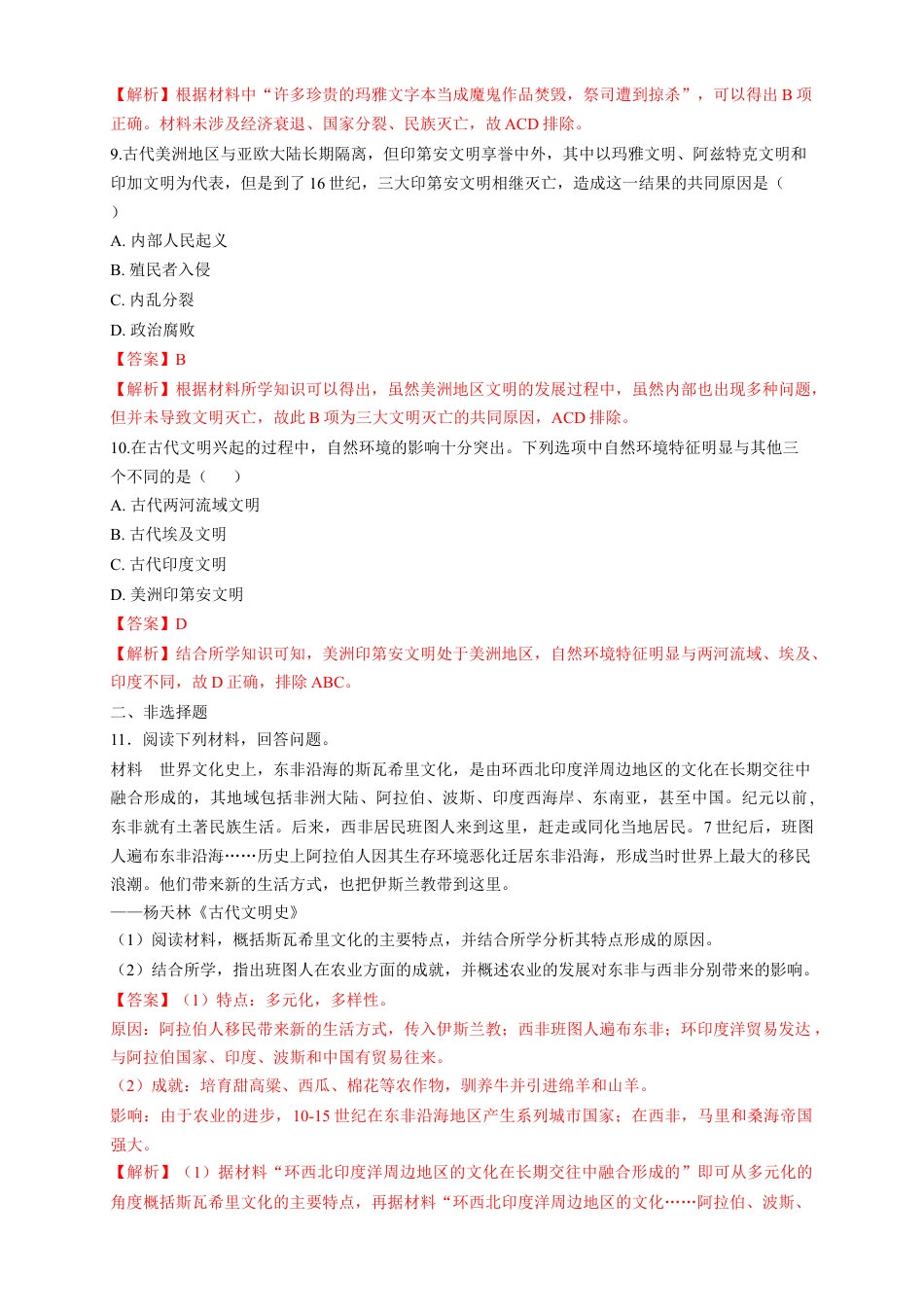 【解析】根据材料中“许多珍贵的玛雅文字本当成魔鬼作品焚毁，祭司遭到掠杀”，可以得出 B 项正确。材料未涉及经济衰退、国家分裂、民族灭亡，故 ACD 排除。

9.古代美洲地区与亚欧大陆长期隔离，但印第安文明享誉中外，其中以玛雅文明、阿兹特克文明和印加文明为代表，但是到了 16 世纪，三大印第安文明相继灭亡，造成这一结果的共同原因是（ ）

A. 内部人民起义

B. 殖民者入侵

C. 内乱分裂

D. 政治腐败

【答案】B

【解析】根据材料所学知识可以得出，虽然美洲地区文明的发展过程中，虽然内部也出现多种问题，但并未导致文明灭亡，故此 B 项为三大文明灭亡的共同原因，ACD 排除。

10.在古代文明兴起的过程中，自然环境的影响十分突出。下列选项中自然环境特征明显与其他三个不同的是（ ）

A. 古代两河流域文明

B. 古代埃及文明

C. 古代印度文明

D. 美洲印第安文明

【答案】D

【解析】结合所学知识可知，美洲印第安文明处于美洲地区，自然环境特征明显与两河流域、埃及、印度不同，故 D 正确，排除 ABC。

二、非选择题

11．阅读下列材料，回答问题。

材料　世界文化史上，东非沿海的斯瓦希里文化，是由环西北印度洋周边地区的文化在长期交往中融合形成的，其地域包括非洲大陆、阿拉伯、波斯、印度西海岸、东南亚，甚至中国。纪元以前，东非就有土著民族生活。后来，西非居民班图人来到这里，赶走或同化当地居民。7 世纪后，班图人遍布东非沿海……历史上阿拉伯人因其生存环境恶化迁居东非沿海，形成当时世界上最大的移民浪潮。他们带来新的生活方式，也把伊斯兰教带到这里。

——杨天林《古代文明史》

（1）阅读材料，概括斯瓦希里文化的主要特点，并结合所学分析其特点形成的原因。

（2）结合所学，指出班图人在农业方面的成就，并概述农业的发展对东非与西非分别带来的影响。

【答案】（1）特点：多元化，多样性。

原因：阿拉伯人移民带来新的生活方式，传入伊斯兰教；西非班图人遍布东非；环印度洋贸易发达，与阿拉伯国家、印度、波斯和中国有贸易往来。

（2）成就：培育甜高粱、西瓜、棉花等农作物，驯养牛并引进绵羊和山羊。

影响：由于农业的进步，10-15 世纪在东非沿海地区产生系列城市国家；在西非，马里和桑海帝国强大。

【解析】（1）据材料“环西北印度洋周边地区的文化在长期交往中融合形成的”即可从多元化的角度概括斯瓦希里文化的主要特点，再据材料“环西北印度洋周边地区的文化……阿拉伯、波斯、